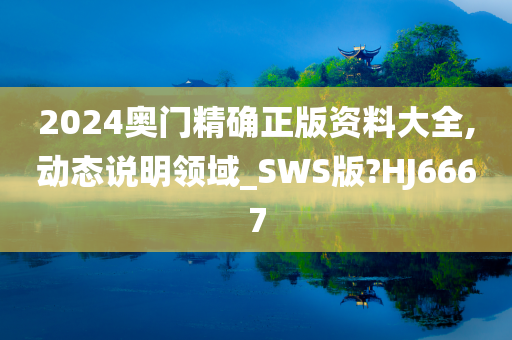 2024奥门精确正版资料大全，动态说明领域_SWS版?HJ6667